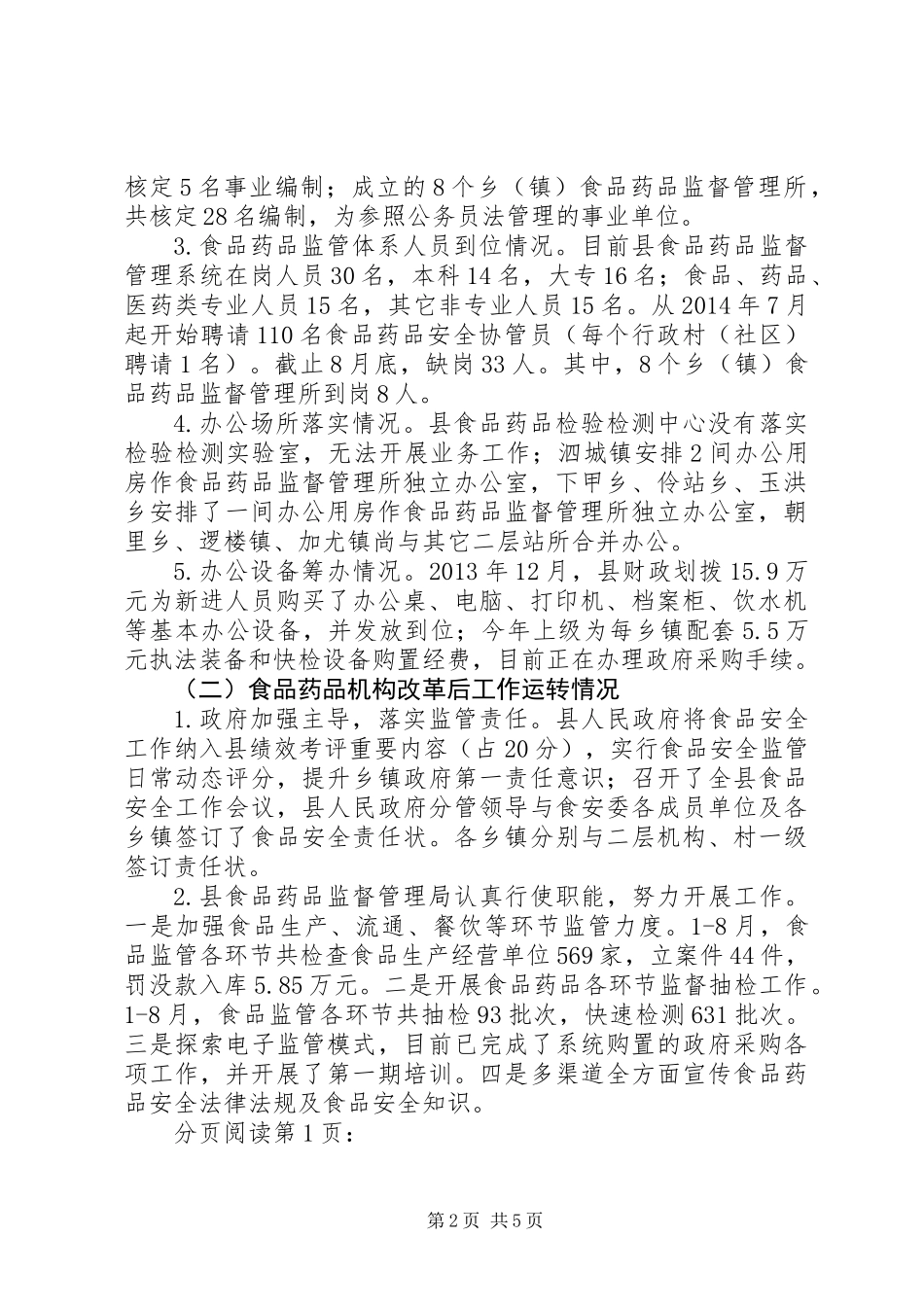 核定5名事业编制；成立的8个乡（镇）食品药品监督管理所，共核定28名编制，为参照公务员法管理的事业单位。

3.食品药品监管体系人员到位情况。目前县食品药品监督管理系统在岗人员30名，本科14名，大专16名；食品、药品、医药类专业人员15名，其它非专业人员15名。从2014年7月起开始聘请110名食品药品安全协管员（每个行政村（社区）聘请1名）。截止8月底，缺岗33人。其中，8个乡（镇）食品药品监督管理所到岗8人。

4.办公场所落实情况。县食品药品检验检测中心没有落实检验检测实验室，无法开展业务工作；泗城镇安排2间办公用房作食品药品监督管理所独立办公室，下甲乡、伶站乡、玉洪乡安排了一间办公用房作食品药品监督管理所独立办公室，朝里乡、逻楼镇、加尤镇尚与其它二层站所合并办公。

5.办公设备筹办情况。2013年12月，县财政划拨15.9万元为新进人员购买了办公桌、电脑、打印机、档案柜、饮水机等基本办公设备，并发放到位；今年上级为每乡镇配套5.5万元执法装备和快检设备购置经费，目前正在办理政府采购手续。

（二）食品药品机构改革后工作运转情况

1.政府加强主导，落实监管责任。县人民政府将食品安全工作纳入县绩效考评重要内容（占20分），实行食品安全监管日常动态评分，提升乡镇政府第一责任意识；召开了全县食品安全工作会议，县人民政府分管领导与食安委各成员单位及各乡镇签订了食品安全责任状。各乡镇分别与二层机构、村一级签订责任状。

2.县食品药品监督管理局认真行使职能，努力开展工作。一是加强食品生产、流通、餐饮等环节监管力度。1-8月，食品监管各环节共检查食品生产经营单位569家，立案件44件，罚没款入库5.85万元。二是开展食品药品各环节监督抽检工作。1-8月，食品监管各环节共抽检93批次，快速检测631批次。三是探索电子监管模式，目前已完成了系统购置的政府采购各项工作，并开展了第一期培训。四是多渠道全方面宣传食品药品安全法律法规及食品安全知识。

分页阅读第1页：

第2页 共5页